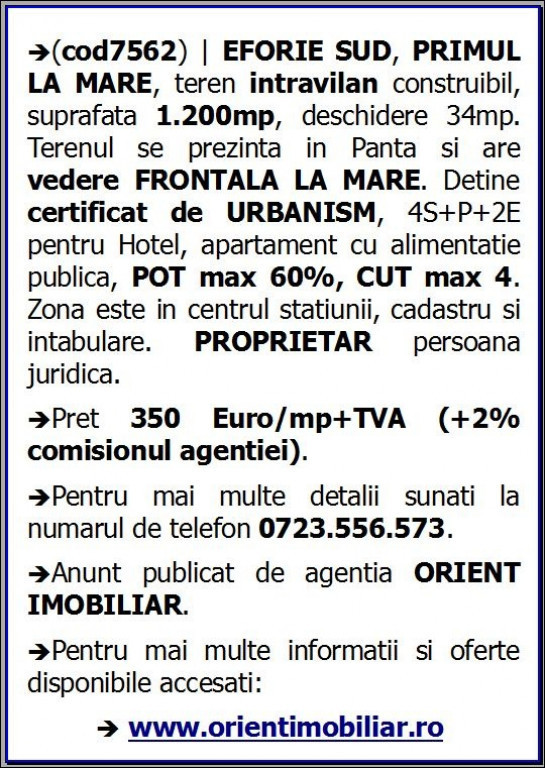 ➔(cod7562) | EFORIE SUD, PRIMUL LA MARE, teren intravilan construibil, suprafata 1.200mp, deschidere 34mp. Terenul se prezinta in Panta si are vedere FRONTALA LA MARE. Detine certificat de URBANISM, 4S+P+2E pentru Hotel, apartament cu alimentatie publica, POT max 60%, CUT max 4. Zona este in centrul statiunii, cadastru si intabulare. PROPRIETAR persoana juridica.

➔Pret 350 Euro/mp+TVA (+2% comisionul agentiei).

➔Pentru mai multe detalii sunati la numarul de telefon 0723.556.573.

➔Anunt publicat de agentia ORIENT IMOBILIAR.

➔Pentru mai multe informatii si oferte disponibile accesati:

➔ www.orientimobiliar.ro